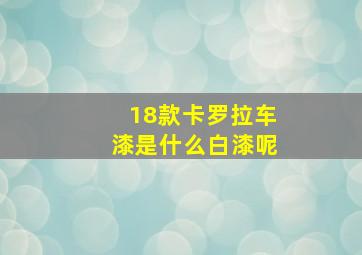 18款卡罗拉车漆是什么白漆呢